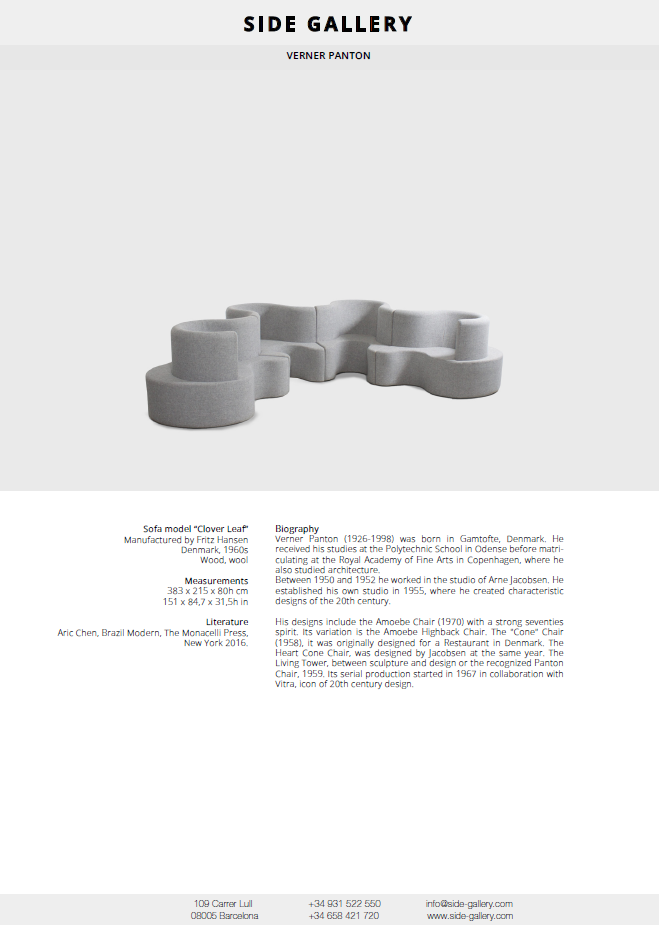 SIDE GALLERY

VERNER PANTON

Sofa model "Clover Leaf"
Manufactured by Fritz Hansen
Denmark, 1960s
Wood, wool

Measurements
383 x 215 x 80h cm
151 x 84,7 x 31,5h in

Literature
Aric Chen, Brazil Modern, The Monacelli Press, New York 2016.

Biography
Verner Panton (1926-1998) was born in Gamtofte, Denmark. He received his studies at the Polytechnic School in Odense before matriculating at the Royal Academy of Fine Arts in Copenhagen, where he also studied architecture.
Between 1950 and 1952 he worked in the studio of Arne Jacobsen. He established his own studio in 1955, where he created characteristic designs of the 20th century.

His designs include the Amoebe Chair (1970) with a strong seventies spirit. Its variation is the Amoebe Highback Chair. The "Cone" Chair (1958), it was originally designed for a Restaurant in Denmark. The Heart Cone Chair, was designed by Jacobsen at the same year. The Living Tower, between sculpture and design or the recognized Panton Chair, 1959. Its serial production started in 1967 in collaboration with Vitra, icon of 20th century design.

109 Carrer Lull
08005 Barcelona

+34 931 522 550
+34 658 421 720

info@side-gallery.com
www.side-gallery.com